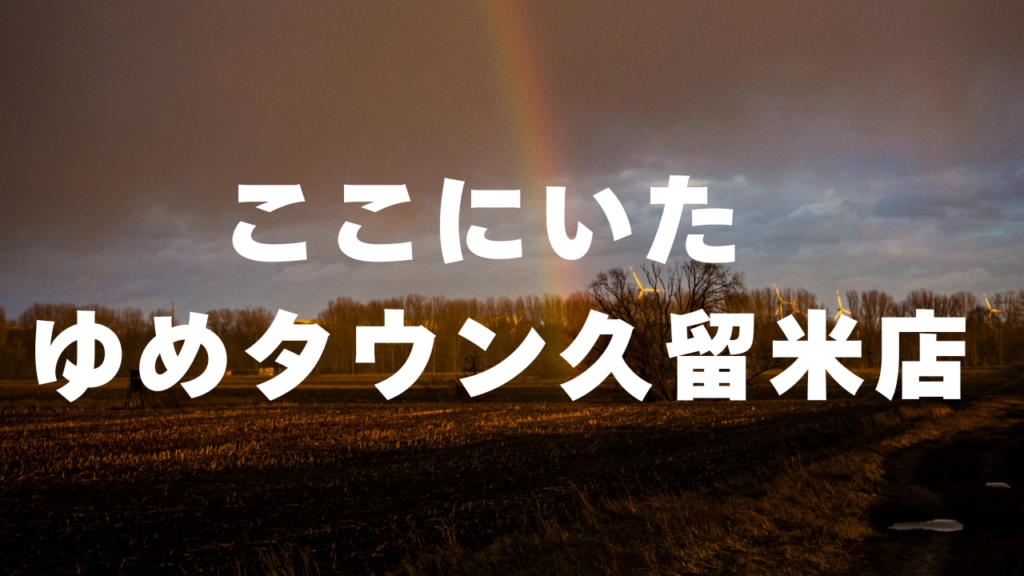 ここにいた
ゆめタウン久留米店